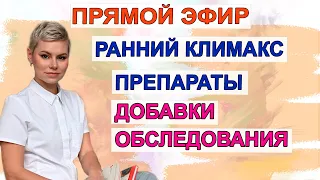 ПРЯМОЙ ЭФИР
РАННИЙ КЛИМАКС
ПРЕПАРАТЫ
ДОБАВКИ
ОБСЛЕДОВАНИЯ